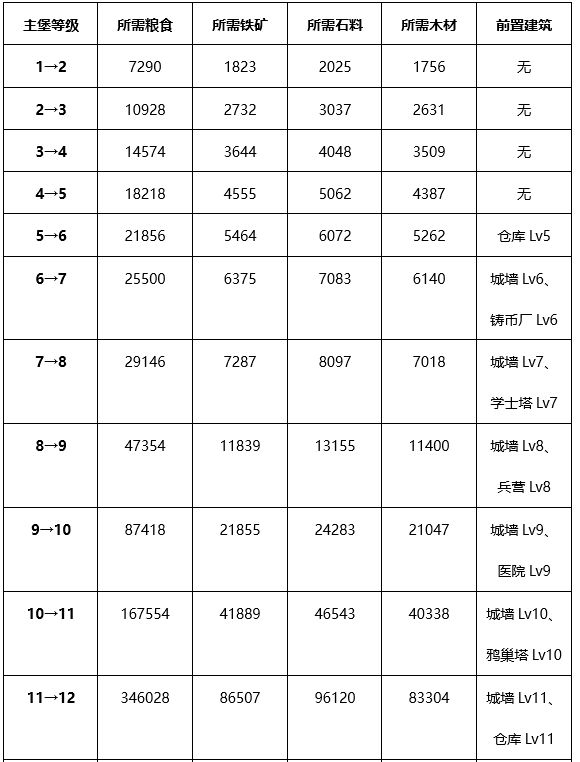 | 主堡等级 | 所需粮食 | 所需铁矿 | 所需石料 | 所需木材 | 前置建筑 |
|---|---|---|---|---|---|
| 1→2 | 7290 | 1823 | 2025 | 1756 | 无 |
| 2→3 | 10928 | 2732 | 3037 | 2631 | 无 |
| 3→4 | 14574 | 3644 | 4048 | 3509 | 无 |
| 4→5 | 18218 | 4555 | 5062 | 4387 | 无 |
| 5→6 | 21856 | 5464 | 6072 | 5262 | 仓库 Lv5 |
| 6→7 | 25500 | 6375 | 7083 | 6140 | 城墙 Lv6、铸币厂 Lv6 |
| 7→8 | 29146 | 7287 | 8097 | 7018 | 城墙 Lv7、学士塔 Lv7 |
| 8→9 | 47354 | 11839 | 13155 | 11400 | 城墙 Lv8、兵营 Lv8 |
| 9→10 | 87418 | 21855 | 24283 | 21047 | 城墙 Lv9、医院 Lv9 |
| 10→11 | 167554 | 41889 | 46543 | 40338 | 城墙 Lv10、鸦巢塔 Lv10 |
| 11→12 | 346028 | 86507 | 96120 | 83304 | 城墙 Lv11、仓库 Lv11 |